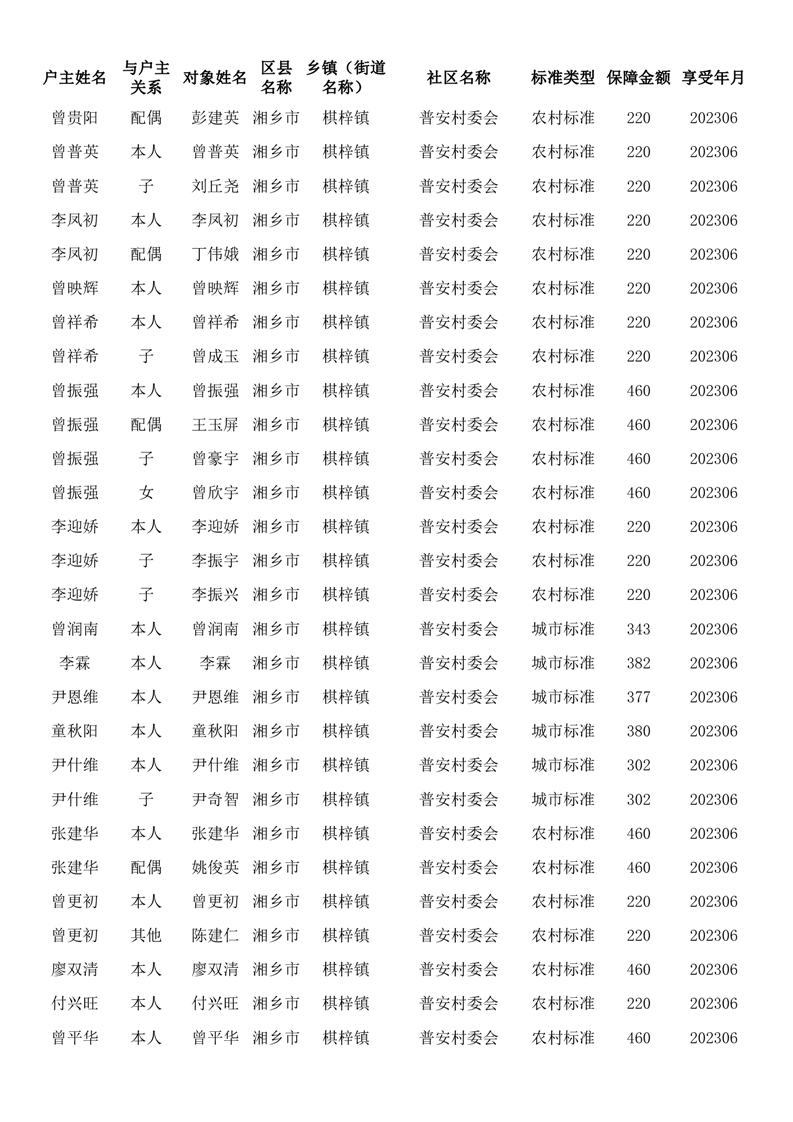 | 户主姓名 | 与户主关系 | 对象姓名 | 区县名称 | 乡镇（街道名称） | 社区名称 | 标准类型 | 保障金额 | 享受年月 |
|---|---|---|---|---|---|---|---|---|
| 曾贵阳 | 配偶 | 彭建英 | 湘乡市 | 棋梓镇 | 普安村委会 | 农村标准 | 220 | 202306 |
| 曾普英 | 本人 | 曾普英 | 湘乡市 | 棋梓镇 | 普安村委会 | 农村标准 | 220 | 202306 |
| 曾普英 | 子 | 刘丘尧 | 湘乡市 | 棋梓镇 | 普安村委会 | 农村标准 | 220 | 202306 |
| 李凤初 | 本人 | 李凤初 | 湘乡市 | 棋梓镇 | 普安村委会 | 农村标准 | 220 | 202306 |
| 李凤初 | 配偶 | 丁伟娥 | 湘乡市 | 棋梓镇 | 普安村委会 | 农村标准 | 220 | 202306 |
| 曾映辉 | 本人 | 曾映辉 | 湘乡市 | 棋梓镇 | 普安村委会 | 农村标准 | 220 | 202306 |
| 曾祥希 | 本人 | 曾祥希 | 湘乡市 | 棋梓镇 | 普安村委会 | 农村标准 | 220 | 202306 |
| 曾祥希 | 子 | 曾成玉 | 湘乡市 | 棋梓镇 | 普安村委会 | 农村标准 | 220 | 202306 |
| 曾振强 | 本人 | 曾振强 | 湘乡市 | 棋梓镇 | 普安村委会 | 农村标准 | 460 | 202306 |
| 曾振强 | 配偶 | 王玉屏 | 湘乡市 | 棋梓镇 | 普安村委会 | 农村标准 | 460 | 202306 |
| 曾振强 | 子 | 曾豪宇 | 湘乡市 | 棋梓镇 | 普安村委会 | 农村标准 | 460 | 202306 |
| 曾振强 | 女 | 曾欣宇 | 湘乡市 | 棋梓镇 | 普安村委会 | 农村标准 | 460 | 202306 |
| 李迎娇 | 本人 | 李迎娇 | 湘乡市 | 棋梓镇 | 普安村委会 | 农村标准 | 220 | 202306 |
| 李迎娇 | 子 | 李振宇 | 湘乡市 | 棋梓镇 | 普安村委会 | 农村标准 | 220 | 202306 |
| 李迎娇 | 子 | 李振兴 | 湘乡市 | 棋梓镇 | 普安村委会 | 农村标准 | 220 | 202306 |
| 曾润南 | 本人 | 曾润南 | 湘乡市 | 棋梓镇 | 普安村委会 | 城市标准 | 343 | 202306 |
| 李霖 | 本人 | 李霖 | 湘乡市 | 棋梓镇 | 普安村委会 | 城市标准 | 382 | 202306 |
| 尹恩维 | 本人 | 尹恩维 | 湘乡市 | 棋梓镇 | 普安村委会 | 城市标准 | 377 | 202306 |
| 童秋阳 | 本人 | 童秋阳 | 湘乡市 | 棋梓镇 | 普安村委会 | 城市标准 | 380 | 202306 |
| 尹什维 | 本人 | 尹什维 | 湘乡市 | 棋梓镇 | 普安村委会 | 城市标准 | 302 | 202306 |
| 尹什维 | 子 | 尹奇智 | 湘乡市 | 棋梓镇 | 普安村委会 | 城市标准 | 302 | 202306 |
| 张建华 | 本人 | 张建华 | 湘乡市 | 棋梓镇 | 普安村委会 | 农村标准 | 460 | 202306 |
| 张建华 | 配偶 | 姚俊英 | 湘乡市 | 棋梓镇 | 普安村委会 | 农村标准 | 460 | 202306 |
| 曾更初 | 本人 | 曾更初 | 湘乡市 | 棋梓镇 | 普安村委会 | 农村标准 | 220 | 202306 |
| 曾更初 | 其他 | 陈建仁 | 湘乡市 | 棋梓镇 | 普安村委会 | 农村标准 | 220 | 202306 |
| 廖双清 | 本人 | 廖双清 | 湘乡市 | 棋梓镇 | 普安村委会 | 农村标准 | 460 | 202306 |
| 付兴旺 | 本人 | 付兴旺 | 湘乡市 | 棋梓镇 | 普安村委会 | 农村标准 | 220 | 202306 |
| 曾平华 | 本人 | 曾平华 | 湘乡市 | 棋梓镇 | 普安村委会 | 农村标准 | 460 | 202306 |